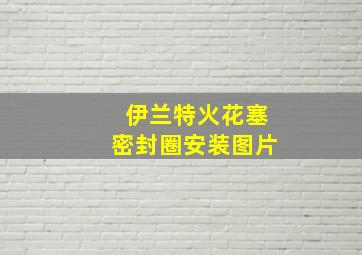 伊兰特火花塞
密封圈安装图片